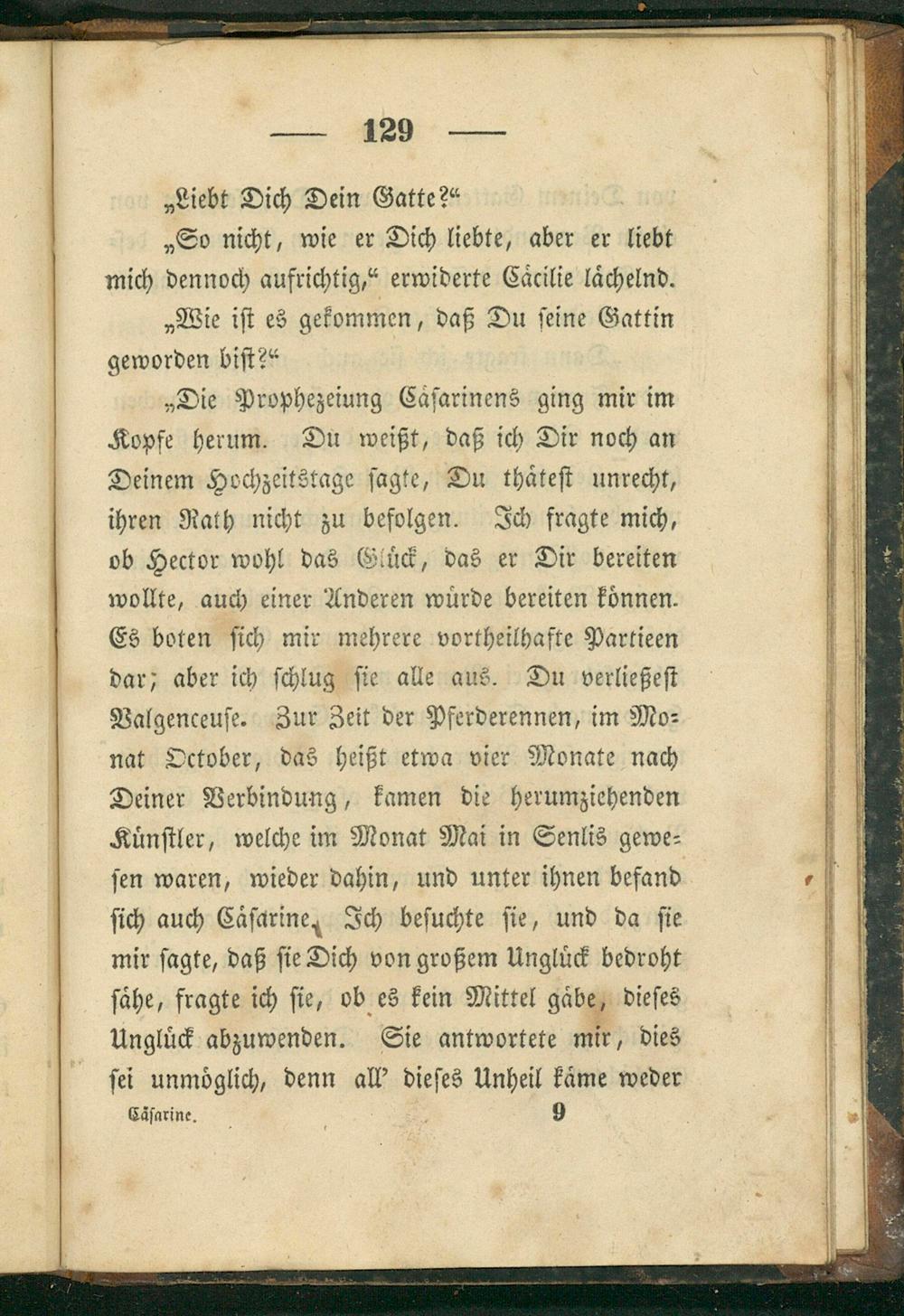 — 129 —

„Liebt Dich Dein Gatte?“

„So nicht, wie er Dich liebte, aber er liebt mich dennoch aufrichtig,“ erwiderte Cäcilie lächelnd.

„Wie ist es gekommen, daß Du seine Gattin geworden bist?“

„Die Prophezeiung Cäsarinens ging mir im Kopfe herum. Du weißt, daß ich Dir noch an Deinem Hochzeitstage sagte, Du thätest unrecht, ihren Rath nicht zu befolgen. Ich fragte mich, ob Hector wohl das Glück, das er Dir bereiten wollte, auch einer Anderen würde bereiten können. Es boten sich mir mehrere vortheilhafte Partieen dar; aber ich schlug sie alle aus. Du verließest Valgenceuse. Zur Zeit der Pferderennen, im Monat October, das heißt etwa vier Monate nach Deiner Verbindung, kamen die herumziehenden Künstler, welche im Monat Mai in Senlis gewesen waren, wieder dahin, und unter ihnen befand sich auch Cäsarine. Ich besuchte sie, und da sie mir sagte, daß sie Dich von großem Unglück bedroht sähe, fragte ich sie, ob es kein Mittel gäbe, dieses Unglück abzuwenden. Sie antwortete mir, dies sei unmöglich, denn all' dieses Unheil käme weder

Cäsarine. 9